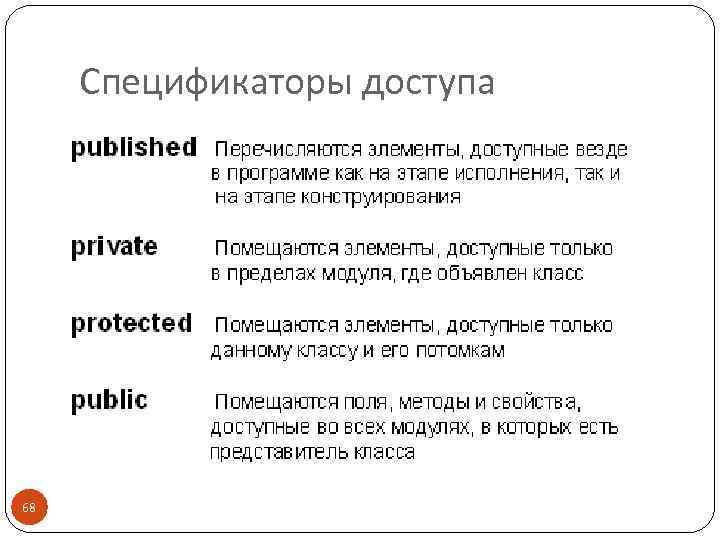 Спецификаторы доступа

published Перечисляются элементы, доступные везде в программе как на этапе исполнения, так и на этапе конструирования

private Помещаются элементы, доступные только в пределах модуля, где объявлен класс

protected Помещаются элементы, доступные только данному классу и его потомкам

public Помещаются поля, методы и свойства, доступные во всех модулях, в которых есть представитель класса

68